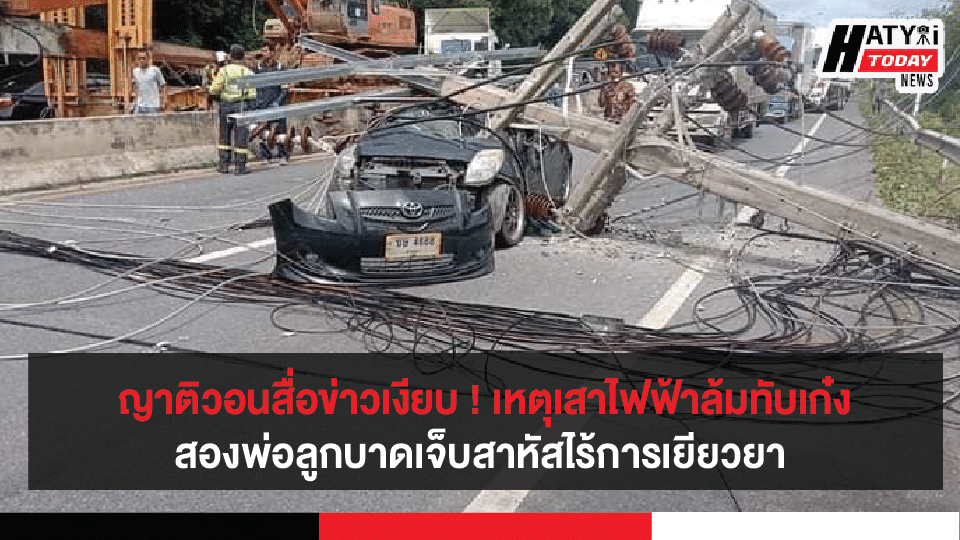 HATYAI TODAY NEWS

ญาติวอนสื่อข่าวเงียบ ! เหตุเสาไฟฟ้าล้มทับเก๋ง สองพ่อลูกบาดเจ็บสาหัสไร้การเยียวยา